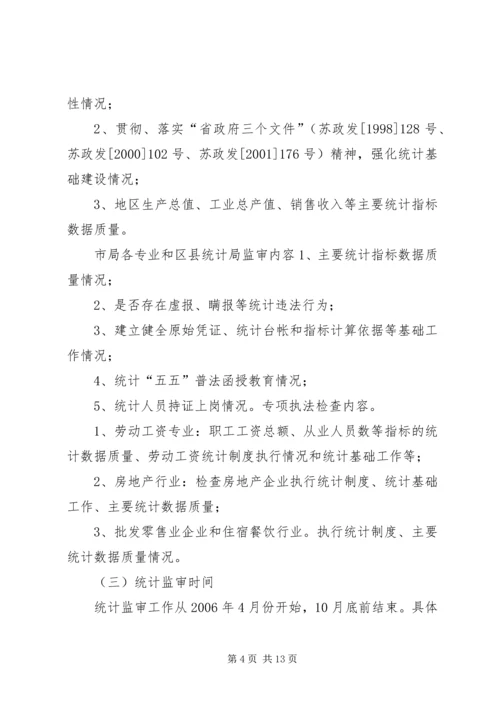 性情况；

2、贯彻、落实“省政府三个文件”（苏政发[1998]128号、苏政发[2000]102号、苏政发[2001]176号）精神，强化统计基础建设情况；

3、地区生产总值、工业总产值、销售收入等主要统计指标数据质量。

市局各专业和区县统计局监审内容1、主要统计指标数据质量情况；

2、是否存在虚报、瞒报等统计违法行为；

3、建立健全原始凭证、统计台帐和指标计算依据等基础工作情况；

4、统计“五五”普法函授教育情况；

5、统计人员持证上岗情况。专项执法检查内容。

1、劳动工资专业：职工工资总额、从业人员数等指标的统计数据质量、劳动工资统计制度执行情况和统计基础工作等；

2、房地产行业：检查房地产企业执行统计制度、统计基础工作、主要统计数据质量；

3、批发零售业企业和住宿餐饮行业。执行统计制度、主要统计数据质量情况。

（三）统计监审时间

统计监审工作从2006年4月份开始，10月底前结束。具体

第4页 共13页